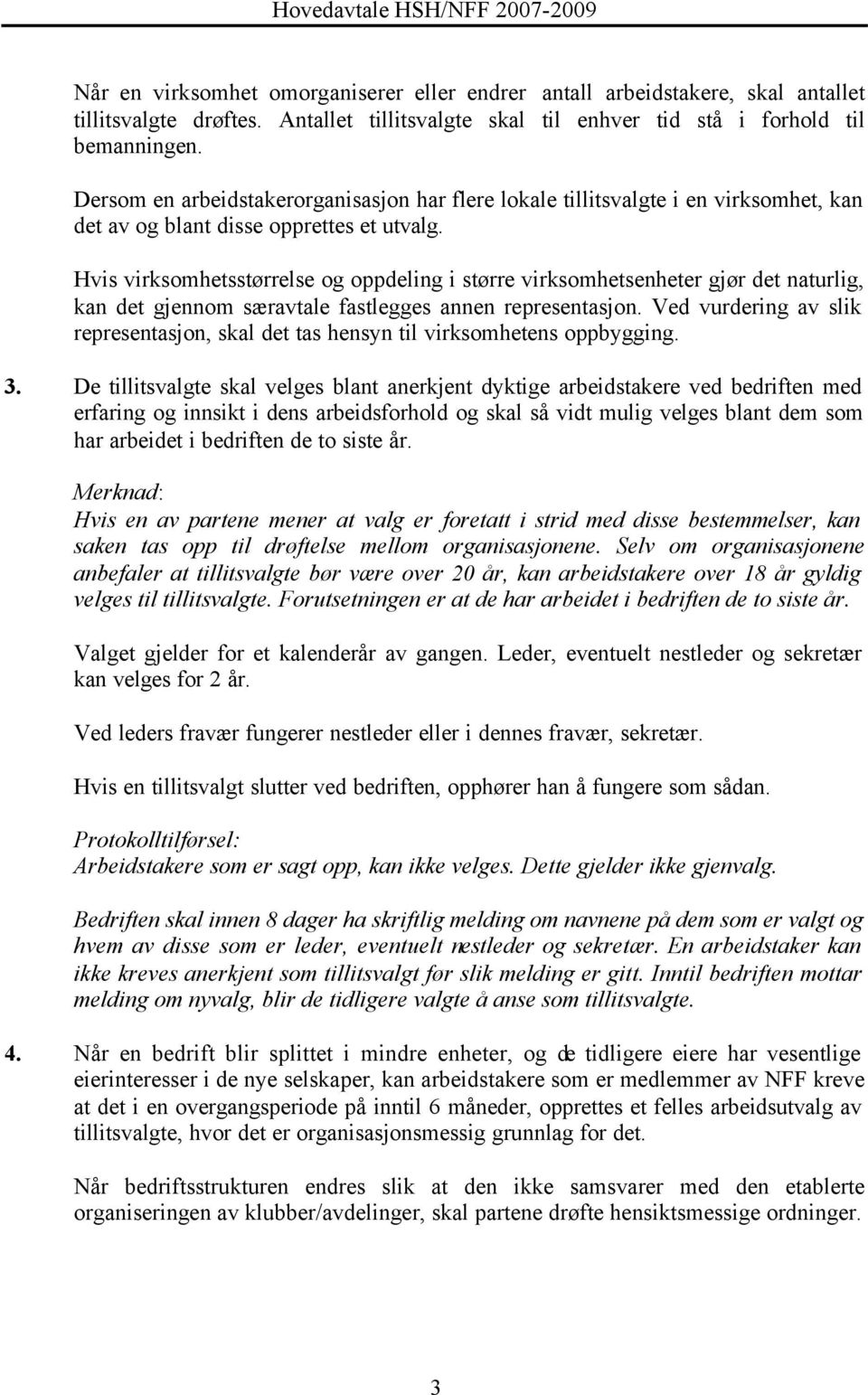 Hovedavtale HSH/NFF 2007-2009

Når en virksomhet omorganiserer eller endrer antall arbeidstakere, skal antallet tillitsvalgte drøftes. Antallet tillitsvalgte skal til enhver tid stå i forhold til bemanningen.

Dersom en arbeidstakerorganisasjon har flere lokale tillitsvalgte i en virksomhet, kan det av og blant disse opprettes et utvalg.

Hvis virksomhetsstørrelse og oppdeling i større virksomhetsenheter gjør det naturlig, kan det gjennom særavtale fastlegges annen representasjon. Ved vurdering av slik representasjon, skal det tas hensyn til virksomhetens oppbygging.

3. De tillitsvalgte skal velges blant anerkjent dyktige arbeidstakere ved bedriften med erfaring og innsikt i dens arbeidsforhold og skal så vidt mulig velges blant dem som har arbeidet i bedriften de to siste år.

Merknad:
Hvis en av partene mener at valg er foretatt i strid med disse bestemmelser, kan saken tas opp til drøftelse mellom organisasjonene. Selv om organisasjonene anbefaler at tillitsvalgte bør være over 20 år, kan arbeidstakere over 18 år gyldig velges til tillitsvalgte. Forutsetningen er at de har arbeidet i bedriften de to siste år.

Valget gjelder for et kalenderår av gangen. Leder, eventuelt nestleder og sekretær kan velges for 2 år.

Ved leders fravær fungerer nestleder eller i dennes fravær, sekretær.

Hvis en tillitsvalgt slutter ved bedriften, opphører han å fungere som sådan.

Protokolltilførsel:
Arbeidstakere som er sagt opp, kan ikke velges. Dette gjelder ikke gjenvalg.

Bedriften skal innen 8 dager ha skriftlig melding om navnene på dem som er valgt og hvem av disse som er leder, eventuelt nestleder og sekretær. En arbeidstaker kan ikke kreves anerkjent som tillitsvalgt før slik melding er gitt. Inntil bedriften mottar melding om nyvalg, blir de tidligere valgte å anse som tillitsvalgte.

4. Når en bedrift blir splittet i mindre enheter, og de tidligere eiere har vesentlige eierinteresser i de nye selskaper, kan arbeidstakere som er medlemmer av NFF kreve at det i en overgangsperiode på inntil 6 måneder, opprettes et felles arbeidsutvalg av tillitsvalgte, hvor det er organisasjonsmessig grunnlag for det.

Når bedriftsstrukturen endres slik at den ikke samsvarer med den etablerte organiseringen av klubber/avdelinger, skal partene drøfte hensiktsmessige ordninger.

3